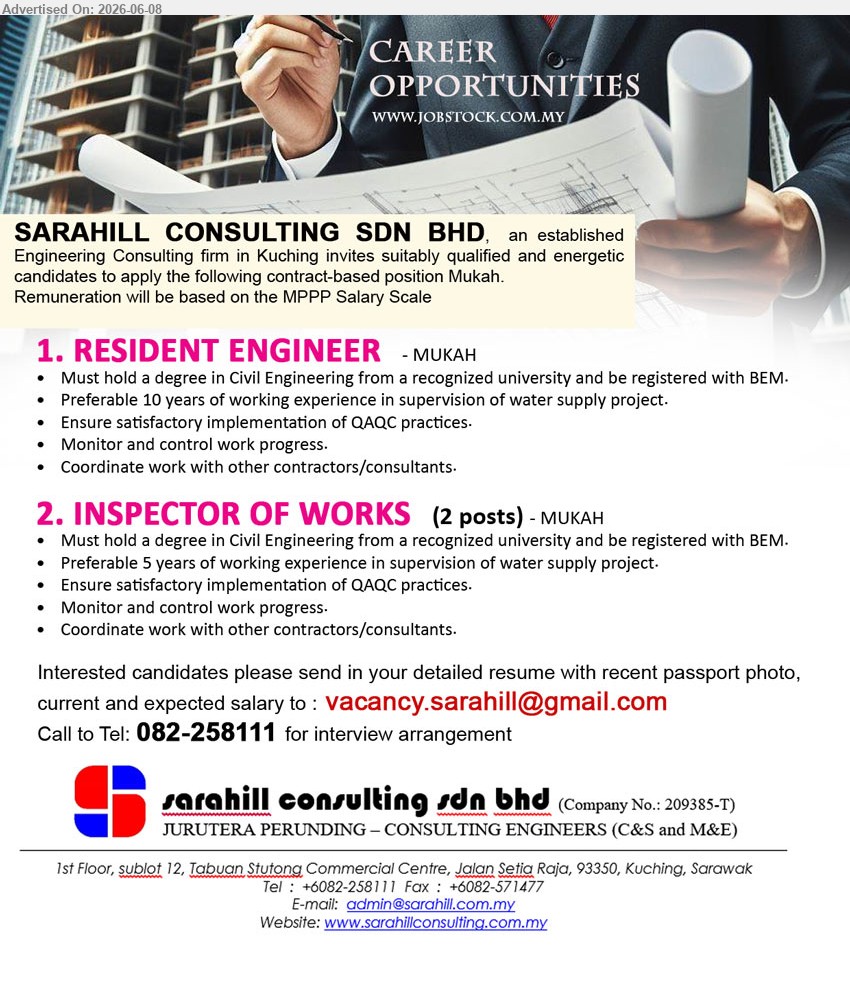 Advertised On: 2026-06-08

CAREER OPPORTUNITIES
WWW.JOBSTOCK.COM.MY

SARAHILL CONSULTING SDN BHD, an established Engineering Consulting firm in Kuching invites suitably qualified and energetic candidates to apply the following contract-based position Mukah.
Remuneration will be based on the MPPP Salary Scale

1. RESIDENT ENGINEER - MUKAH
• Must hold a degree in Civil Engineering from a recognized university and be registered with BEM.
• Preferable 10 years of working experience in supervision of water supply project.
• Ensure satisfactory implementation of QAQC practices.
• Monitor and control work progress.
• Coordinate work with other contractors/consultants.

2. INSPECTOR OF WORKS (2 posts) - MUKAH
• Must hold a degree in Civil Engineering from a recognized university and be registered with BEM.
• Preferable 5 years of working experience in supervision of water supply project.
• Ensure satisfactory implementation of QAQC practices.
• Monitor and control work progress.
• Coordinate work with other contractors/consultants.

Interested candidates please send in your detailed resume with recent passport photo, current and expected salary to : vacancy.sarahill@gmail.com
Call to Tel: 082-258111 for interview arrangement

sarahill consulting sdn bhd (Company No.: 209385-T)
JURUTERA PERUNDING – CONSULTING ENGINEERS (C&S and M&E)

1st Floor, sublot 12, Tabuan Stutong Commercial Centre, Jalan Setia Raja, 93350, Kuching, Sarawak
Tel : +6082-258111 Fax : +6082-571477
E-mail: admin@sarahill.com.my
Website: www.sarahillconsulting.com.my